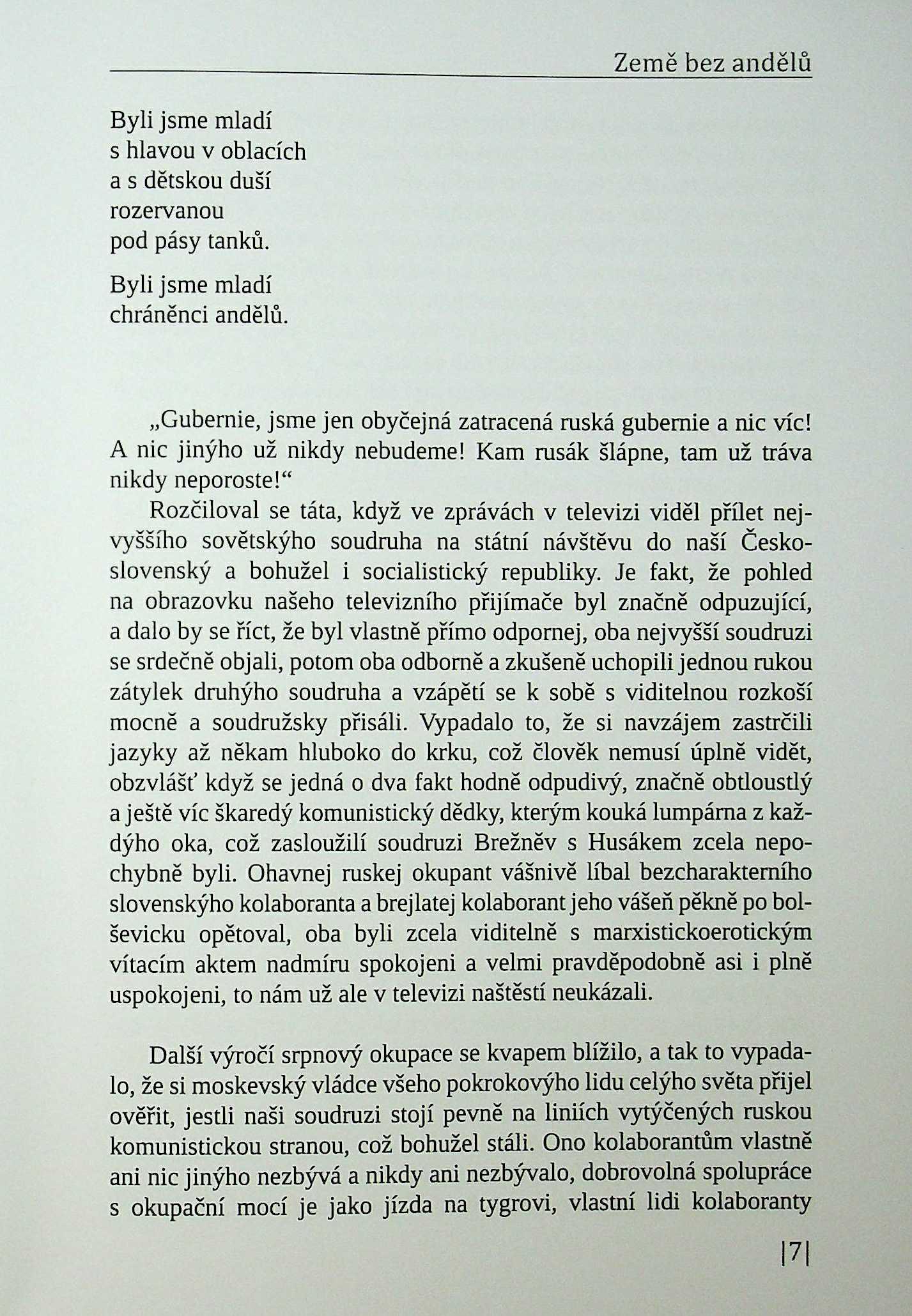 Země bez andělů

Byli jsme mladí
s hlavou v oblacích
a s dětskou duší
rozervanou
pod pásy tanků.

Byli jsme mladí
chráněnci andělů.

„Gubernie, jsme jen obyčejná zatracená ruská gubernie a nic víc! A nic jinýho už nikdy nebudeme! Kam rusák šlápne, tam už tráva nikdy neporoste!“

Rozčiloval se táta, když ve zprávách v televizi viděl přílet nejvyššího sovětskýho soudruha na státní návštěvu do naší Československý a bohužel i socialistický republiky. Je fakt, že pohled na obrazovku našeho televizního přijímače byl značně odpuzující, a dalo by se říct, že byl vlastně přímo odpornej, oba nejvyšší soudruzi se srdečně objali, potom oba odborně a zkušeně uchopili jednou rukou zátylek druhýho soudruha a vzápětí se k sobě s viditelnou rozkoší mocně a soudružsky přisáli. Vypadalo to, že si navzájem zastrčili jazyky až někam hluboko do krku, což člověk nemusí úplně vidět, obzvlášť když se jedná o dva fakt hodně odpudivý, značně obtloustlý a ještě víc škaredý komunistický dědky, kterým kouká lumpárna z každýho oka, což zasloužilí soudruzi Brežněv s Husákem zcela nepochybně byli. Ohavnej ruskej okupant vášnivě líbal bezcharakterního slovenskýho kolaboranta a brejlatej kolaborant jeho vášeň pěkně po bolševicku opětoval, oba byli zcela viditelně s marxistickoerotickým vítacím aktem nadmíru spokojeni a velmi pravděpodobně asi i plně uspokojeni, to nám už ale v televizi naštěstí neukázali.

Další výročí srpnový okupace se kvapem blížilo, a tak to vypadalo, že si moskevský vládce všeho pokrokovýho lidu celýho světa přijel ověřit, jestli naši soudruzi stojí pevně na liniích vytýčených ruskou komunistickou stranou, což bohužel stáli. Ono kolaborantům vlastně ani nic jinýho nezbývá a nikdy ani nezbývalo, dobrovolná spolupráce s okupační mocí je jako jízda na tygrovi, vlastní lidi kolaboranty

|7|